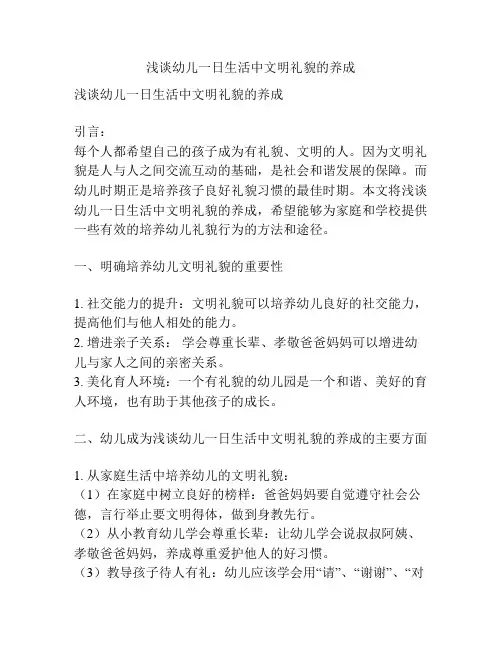 浅谈幼儿一日生活中文明礼貌的养成

浅谈幼儿一日生活中文明礼貌的养成

引言：
每个人都希望自己的孩子成为有礼貌、文明的人。因为文明礼貌是人与人之间交流互动的基础，是社会和谐发展的保障。而幼儿时期正是培养孩子良好礼貌习惯的最佳时期。本文将浅谈幼儿一日生活中文明礼貌的养成，希望能够为家庭和学校提供一些有效的培养幼儿礼貌行为的方法和途径。

一、明确培养幼儿文明礼貌的重要性

1. 社交能力的提升：文明礼貌可以培养幼儿良好的社交能力，提高他们与他人相处的能力。
2. 增进亲子关系： 学会尊重长辈、孝敬爸爸妈妈可以增进幼儿与家人之间的亲密关系。
3. 美化育人环境：一个有礼貌的幼儿园是一个和谐、美好的育人环境，也有助于其他孩子的成长。

二、幼儿成为浅谈幼儿一日生活中文明礼貌的养成的主要方面

1. 从家庭生活中培养幼儿的文明礼貌：
（1）在家庭中树立良好的榜样：爸爸妈妈要自觉遵守社会公德，言行举止要文明得体，做到身教先行。
（2）从小教育幼儿学会尊重长辈：让幼儿学会说叔叔阿姨、孝敬爸爸妈妈，养成尊重爱护他人的好习惯。
（3）教导孩子待人有礼：幼儿应该学会用“请”、“谢谢”、“对